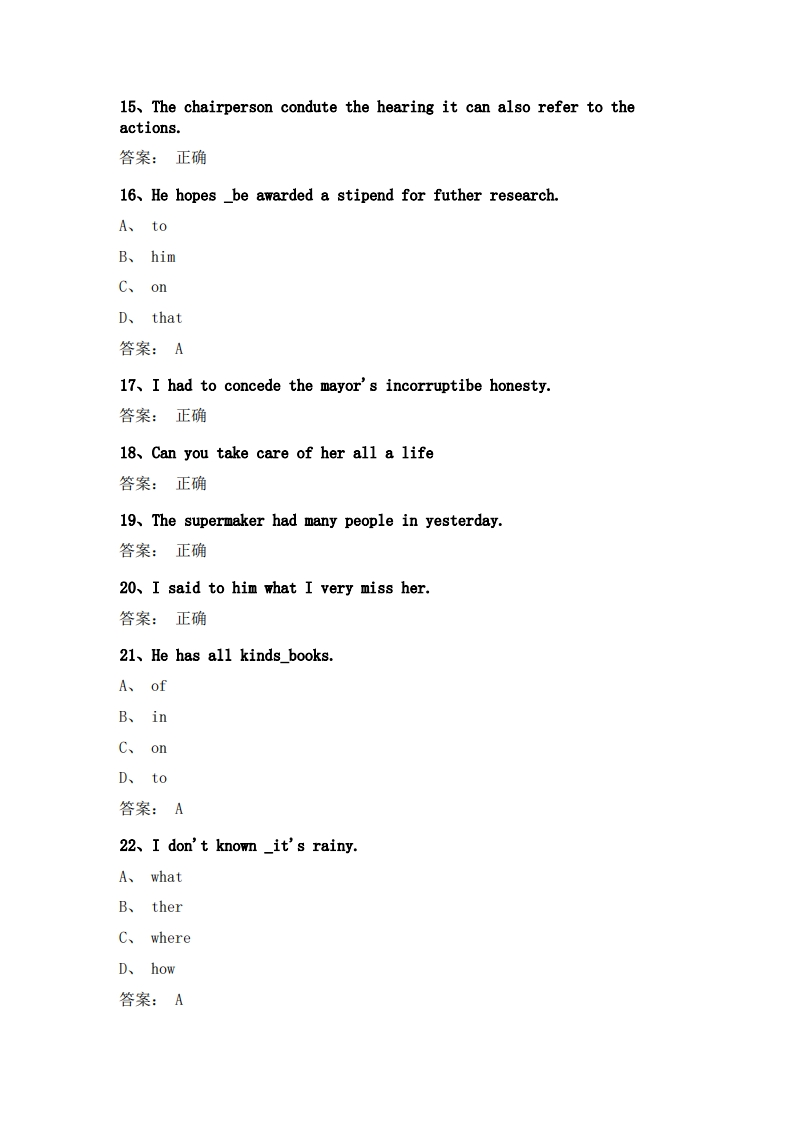 15、The chairperson condute the hearing it can also refer to the actions.

答案： 正确

16、He hopes _be awarded a stipend for futher research.

A、 to

B、 him

C、 on

D、 that

答案： A

17、I had to concede the mayor's incorruptibe honesty.

答案： 正确

18、Can you take care of her all a life

答案： 正确

19、The supermaker had many people in yesterday.

答案： 正确

20、I said to him what I very miss her.

答案： 正确

21、He has all kinds_books.

A、 of

B、 in

C、 on

D、 to

答案： A

22、I don't known _it's rainy.

A、 what

B、 ther

C、 where

D、 how

答案： A